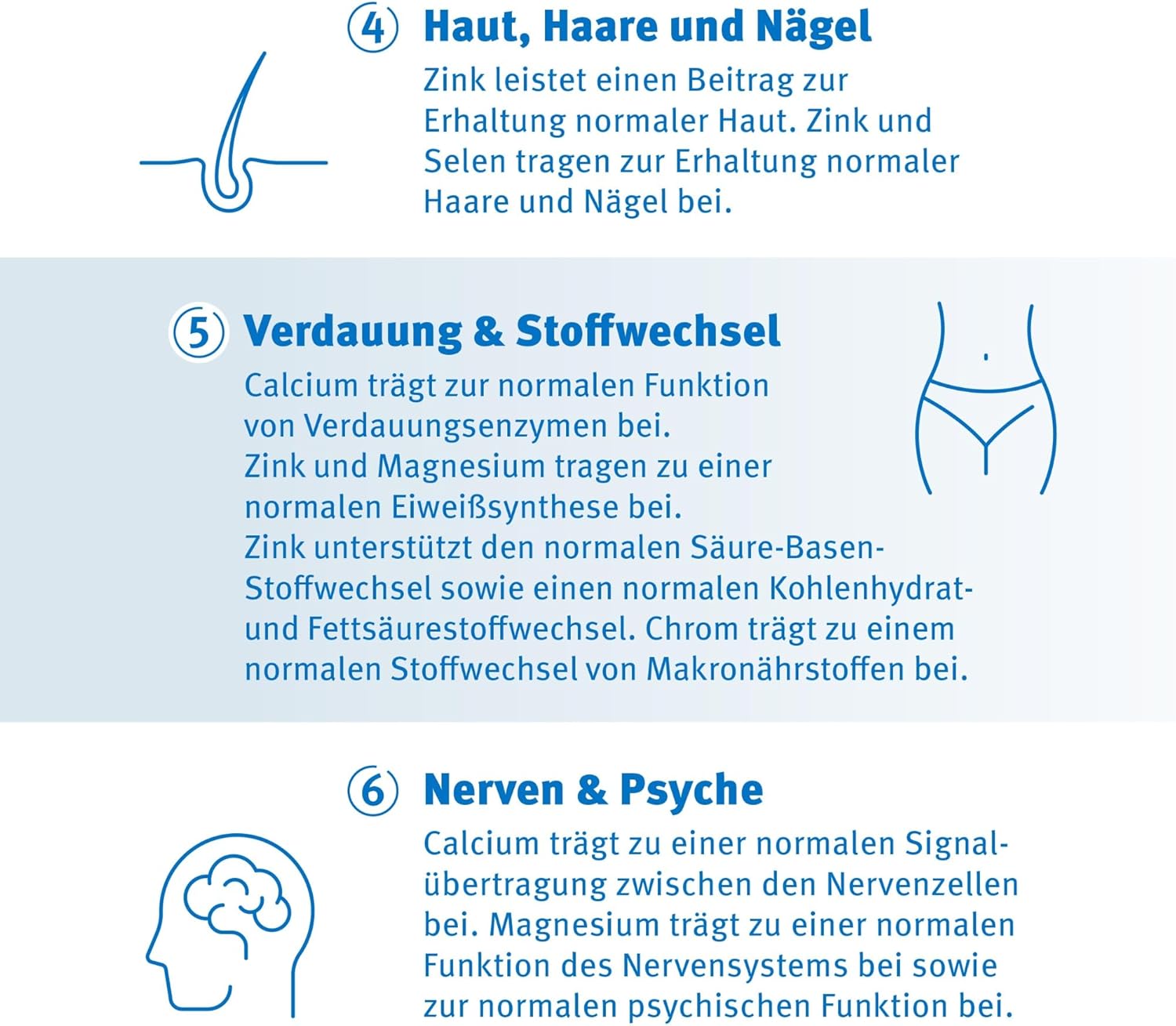 4 Haut, Haare und Nägel

Zink leistet einen Beitrag zur Erhaltung normaler Haut. Zink und Selen tragen zur Erhaltung normaler Haare und Nägel bei.

5 Verdauung & Stoffwechsel

Calcium trägt zur normalen Funktion von Verdauungsenzymen bei.
Zink und Magnesium tragen zu einer normalen Eiweißsynthese bei.
Zink unterstützt den normalen Säure-Basen-Stoffwechsel sowie einen normalen Kohlenhydrat- und Fettsäurestoffwechsel. Chrom trägt zu einem normalen Stoffwechsel von Makronährstoffen bei.

6 Nerven & Psyche

Calcium trägt zu einer normalen Signalübertragung zwischen den Nervenzellen bei. Magnesium trägt zu einer normalen Funktion des Nervensystems bei sowie zur normalen psychischen Funktion bei.